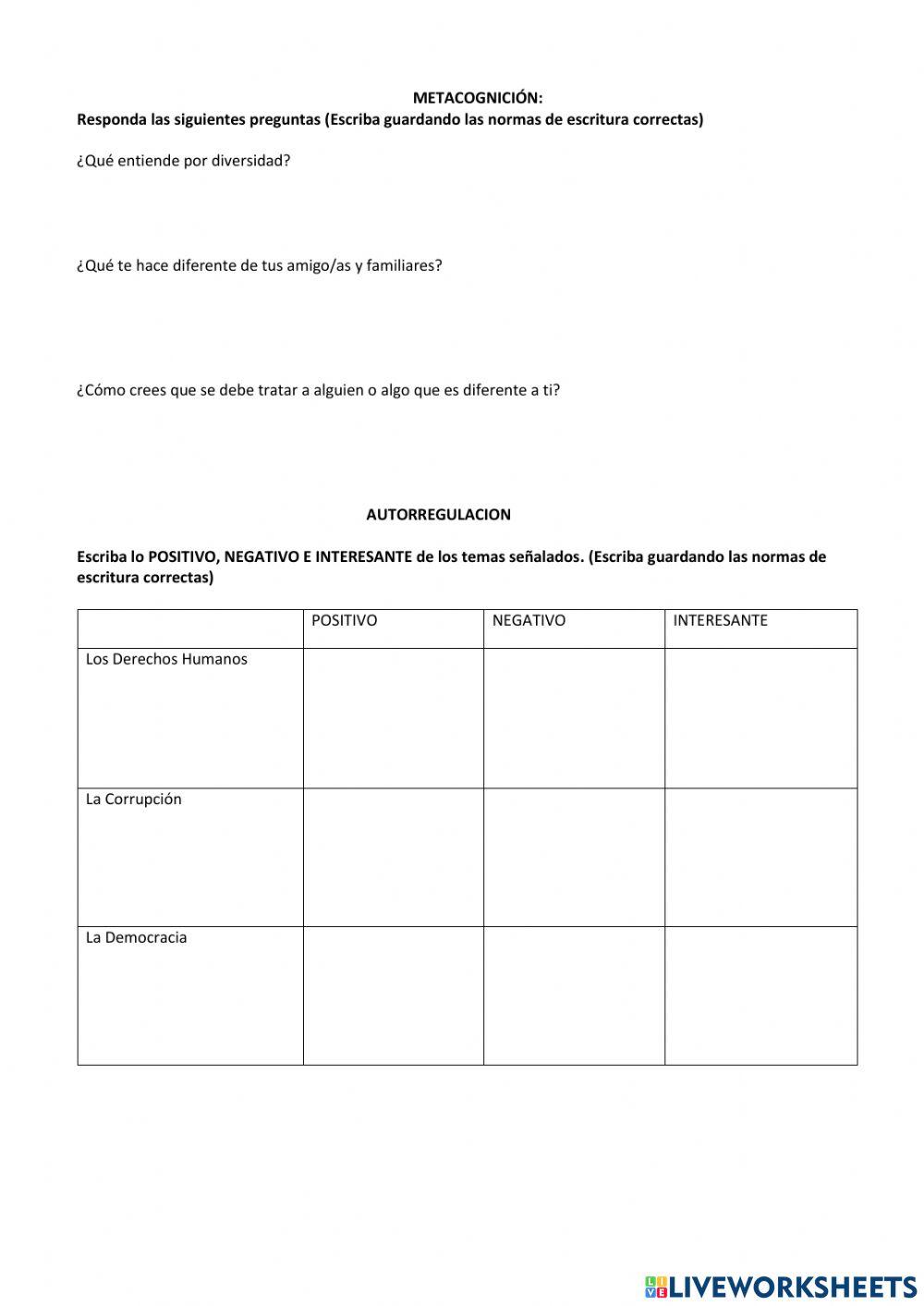 METACOGNICIÓN:
Responda las siguientes preguntas (Escriba guardando las normas de escritura correctas)

¿Qué entiende por diversidad?

¿Qué te hace diferente de tus amigo/as y familiares?

¿Cómo crees que se debe tratar a alguien o algo que es diferente a ti?

AUTORREGULACION

Escriba lo POSITIVO, NEGATIVO E INTERESANTE de los temas señalados. (Escriba guardando las normas de escritura correctas)

| | POSITIVO | NEGATIVO | INTERESANTE |
|---|---|---|---|
| Los Derechos Humanos | | | |
| La Corrupción | | | |
| La Democracia | | | |

LIVEWORKSHEETS